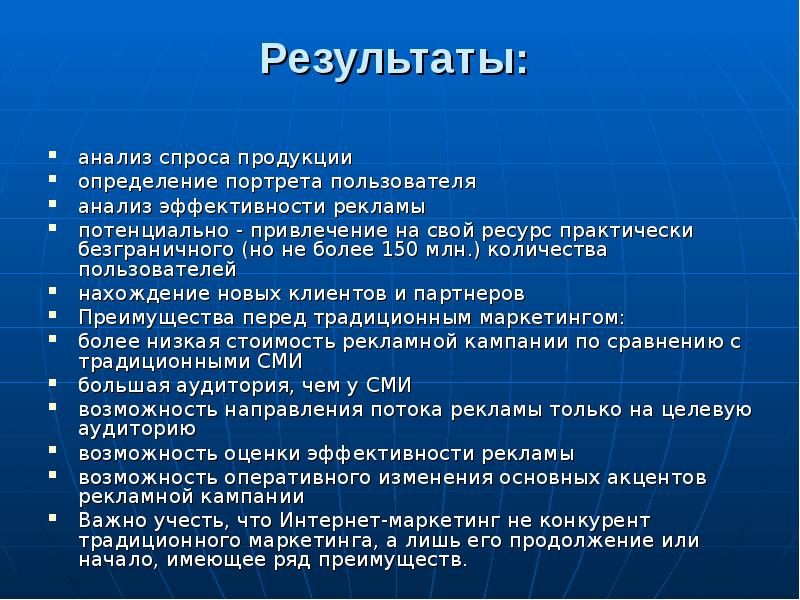 Результаты:

- анализ спроса продукции
- определение портрета пользователя
- анализ эффективности рекламы
- потенциально - привлечение на свой ресурс практически безграничного (но не более 150 млн.) количества пользователей
- нахождение новых клиентов и партнеров
- Преимущества перед традиционным маркетингом:
- более низкая стоимость рекламной кампании по сравнению с традиционными СМИ
- большая аудитория, чем у СМИ
- возможность направления потока рекламы только на целевую аудиторию
- возможность оценки эффективности рекламы
- возможность оперативного изменения основных акцентов рекламной кампании
- Важно учесть, что Интернет-маркетинг не конкурент традиционного маркетинга, а лишь его продолжение или начало, имеющее ряд преимуществ.